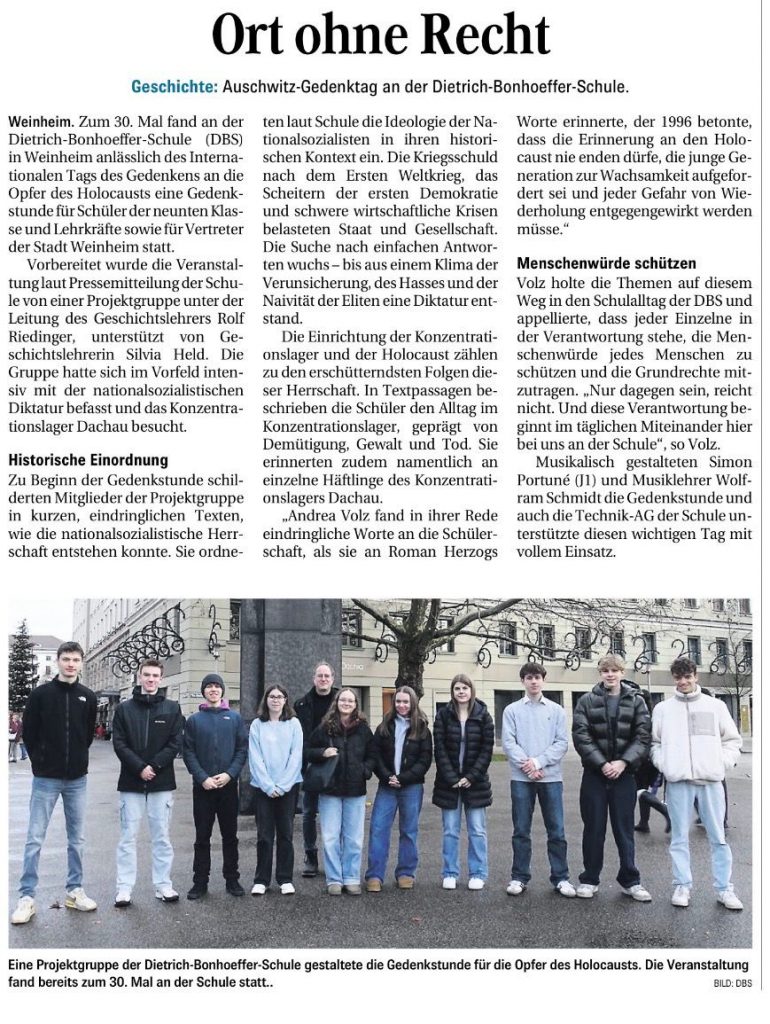 Ort ohne Recht

Geschichte: Auschwitz-Gedenktag an der Dietrich-Bonhoeffer-Schule.

Weinheim. Zum 30. Mal fand an der Dietrich-Bonhoeffer-Schule (DBS) in Weinheim anlässlich des Internationalen Tags des Gedenkens an die Opfer des Holocausts eine Gedenkstunde für Schüler der neunten Klasse und Lehrkräfte sowie für Vertreter der Stadt Weinheim statt.

Vorbereitet wurde die Veranstaltung laut Pressemitteilung der Schule von einer Projektgruppe unter der Leitung des Geschichtslehrers Rolf Riedinger, unterstützt von Geschichtslehrerin Silvia Held. Die Gruppe hatte sich im Vorfeld intensiv mit der nationalsozialistischen Diktatur befasst und das Konzentrationslager Dachau besucht.

Historische Einordnung
Zu Beginn der Gedenkstunde schilderten Mitglieder der Projektgruppe in kurzen, eindringlichen Texten, wie die nationalsozialistische Herrschaft entstehen konnte. Sie ordneten laut Schule die Ideologie der Nationalsozialisten in ihren historischen Kontext ein. Die Kriegsschuld nach dem Ersten Weltkrieg, das Scheitern der ersten Demokratie und schwere wirtschaftliche Krisen belasteten Staat und Gesellschaft. Die Suche nach einfachen Antworten wuchs – bis aus einem Klima der Verunsicherung, des Hasses und der Naivität der Eliten eine Diktatur entstand.

Die Einrichtung der Konzentrationslager und der Holocaust zählen zu den erschütterndsten Folgen dieser Herrschaft. In Textpassagen beschrieben die Schüler den Alltag im Konzentrationslager, geprägt von Demütigung, Gewalt und Tod. Sie erinnerten zudem namentlich an einzelne Häftlinge des Konzentrationslagers Dachau.

„Andrea Volz fand in ihrer Rede eindringliche Worte an die Schülerschaft, als sie an Roman Herzogs Worte erinnerte, der 1996 betonte, dass die Erinnerung an den Holocaust nie enden dürfe, die junge Generation zur Wachsamkeit aufgefordert sei und jeder Gefahr von Wiederholung entgegengewirkt werden müsse."

Menschenwürde schützen
Volz holte die Themen auf diesem Weg in den Schulalltag der DBS und appellierte, dass jeder Einzelne in der Verantwortung stehe, die Menschenwürde jedes Menschen zu schützen und die Grundrechte mitzutragen. „Nur dagegen sein, reicht nicht. Und diese Verantwortung beginnt im täglichen Miteinander hier bei uns an der Schule", so Volz.

Musikalisch gestalteten Simon Portuné (J1) und Musiklehrer Wolfram Schmidt die Gedenkstunde und auch die Technik-AG der Schule unterstützte diesen wichtigen Tag mit vollem Einsatz.

Eine Projektgruppe der Dietrich-Bonhoeffer-Schule gestaltete die Gedenkstunde für die Opfer des Holocausts. Die Veranstaltung fand bereits zum 30. Mal an der Schule statt..
BILD: DBS